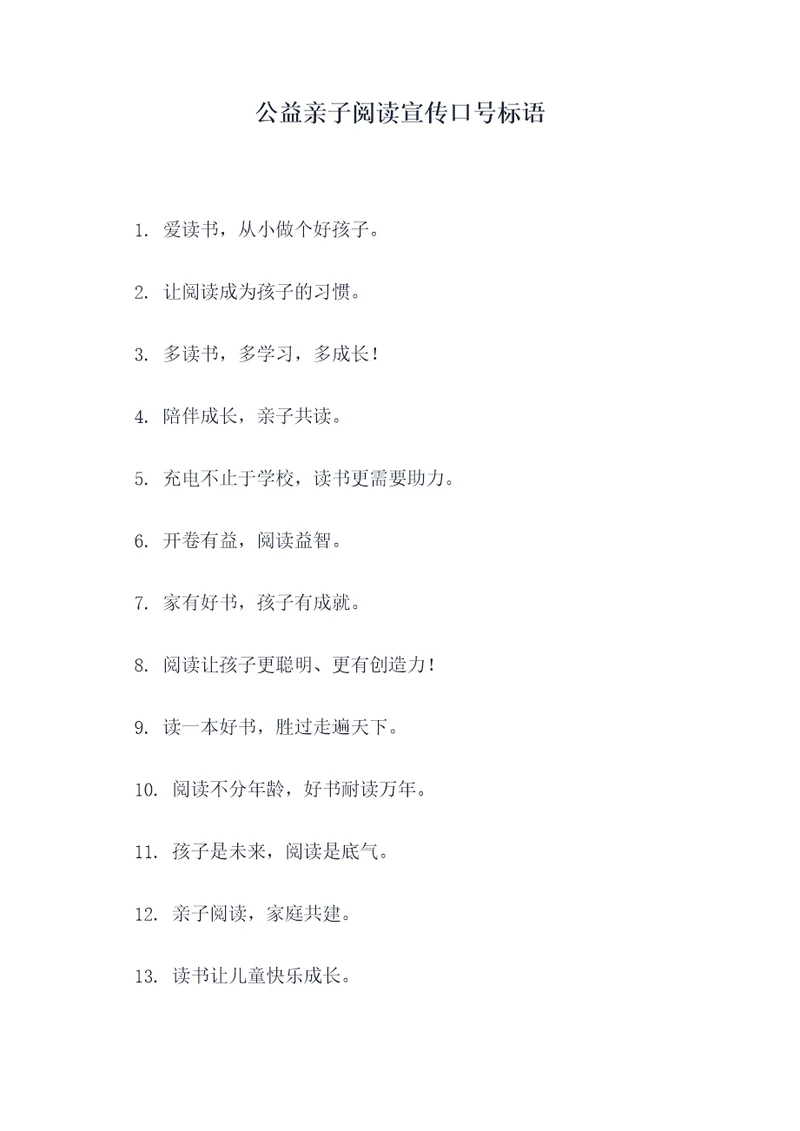 公益亲子阅读宣传口号标语

1. 爱读书，从小做个好孩子。

2. 让阅读成为孩子的习惯。

3. 多读书，多学习，多成长！

4. 陪伴成长，亲子共读。

5. 充电不止于学校，读书更需要助力。

6. 开卷有益，阅读益智。

7. 家有好书，孩子有成就。

8. 阅读让孩子更聪明、更有创造力！

9. 读一本好书，胜过走遍天下。

10. 阅读不分年龄，好书耐读万年。

11. 孩子是未来，阅读是底气。

12. 亲子阅读，家庭共建。

13. 读书让儿童快乐成长。